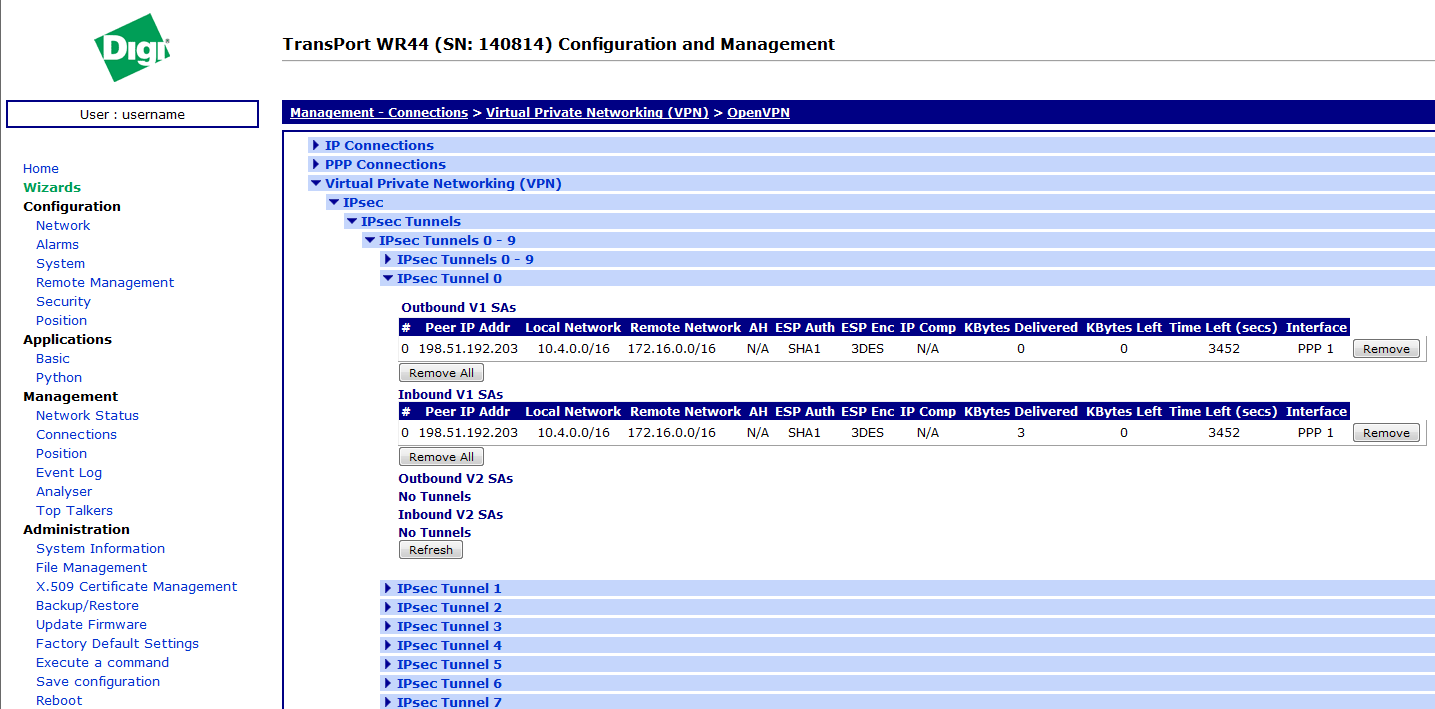 Digi

TransPort WR44 (SN: 140814) Configuration and Management

User : username

Home
Wizards
Configuration
Network
Alarms
System
Remote Management
Security
Position
Applications
Basic
Python
Management
Network Status
Connections
Position
Event Log
Analyser
Top Talkers
Administration
System Information
File Management
X.509 Certificate Management
Backup/Restore
Update Firmware
Factory Default Settings
Execute a command
Save configuration
Reboot

Management - Connections > Virtual Private Networking (VPN) > OpenVPN

IP Connections
PPP Connections
Virtual Private Networking (VPN)
IPsec
IPsec Tunnels
IPsec Tunnels 0 - 9
IPsec Tunnels 0 - 9
IPsec Tunnel 0

Outbound V1 SAs

| # | Peer IP Addr | Local Network | Remote Network | AH | ESP Auth | ESP Enc | IP Comp | KBytes Delivered | KBytes Left | Time Left (secs) | Interface | |
|---|---|---|---|---|---|---|---|---|---|---|---|---|
| 0 | 198.51.192.203 | 10.4.0.0/16 | 172.16.0.0/16 | N/A | SHA1 | 3DES | N/A | 0 | 0 | 3452 | PPP 1 | Remove |

Remove All

Inbound V1 SAs

| # | Peer IP Addr | Local Network | Remote Network | AH | ESP Auth | ESP Enc | IP Comp | KBytes Delivered | KBytes Left | Time Left (secs) | Interface | |
|---|---|---|---|---|---|---|---|---|---|---|---|---|
| 0 | 198.51.192.203 | 10.4.0.0/16 | 172.16.0.0/16 | N/A | SHA1 | 3DES | N/A | 3 | 0 | 3452 | PPP 1 | Remove |

Remove All

Outbound V2 SAs
No Tunnels
Inbound V2 SAs
No Tunnels
Refresh

IPsec Tunnel 1
IPsec Tunnel 2
IPsec Tunnel 3
IPsec Tunnel 4
IPsec Tunnel 5
IPsec Tunnel 6
IPsec Tunnel 7